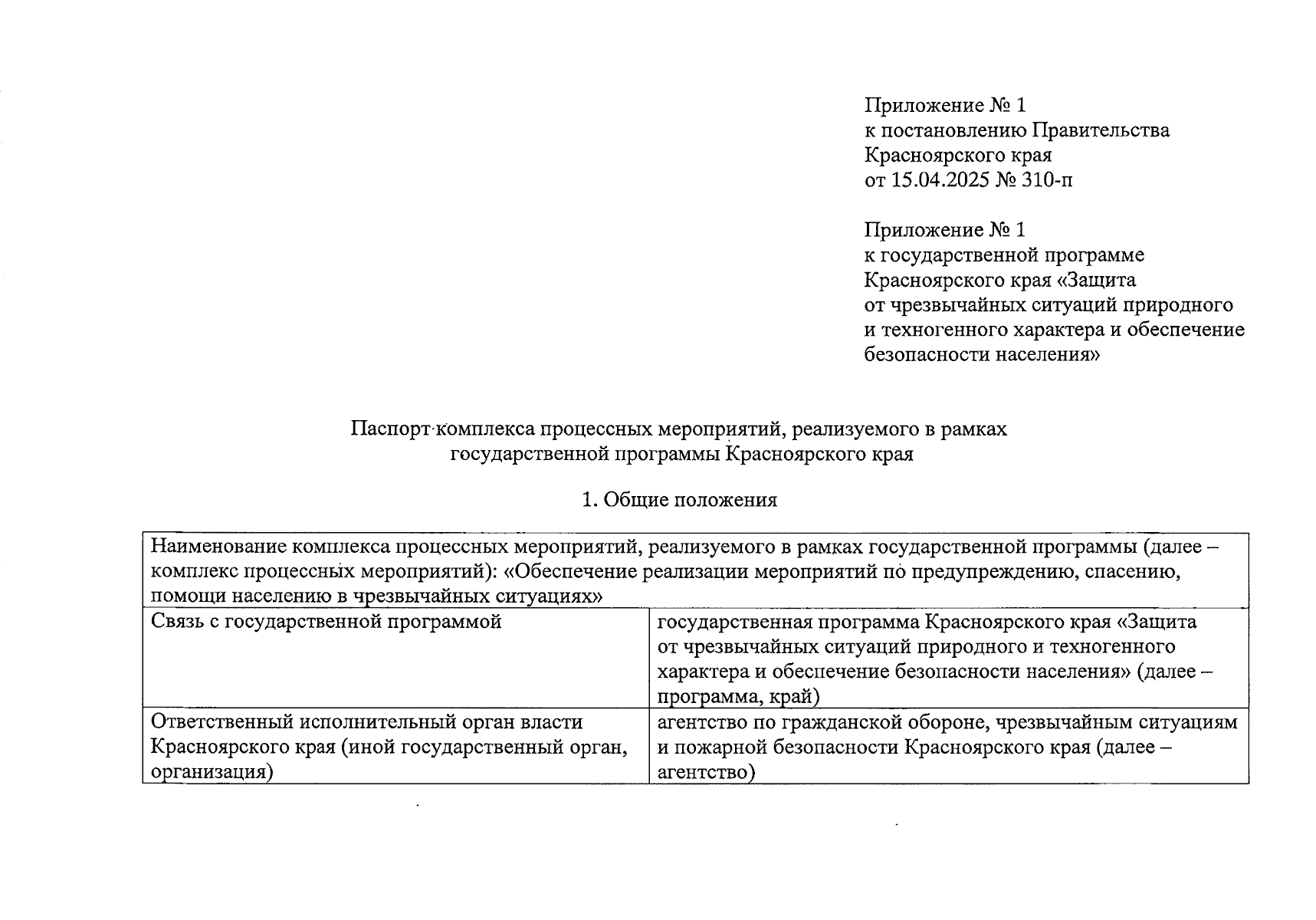 Приложение № 1
к постановлению Правительства
Красноярского края
от 15.04.2025 № 310-п

Приложение № 1
к государственной программе
Красноярского края «Защита
от чрезвычайных ситуаций природного
и техногенного характера и обеспечение
безопасности населения»

Паспорт комплекса процессных мероприятий, реализуемого в рамках
государственной программы Красноярского края

1. Общие положения

| Наименование комплекса процессных мероприятий, реализуемого в рамках государственной программы (далее – комплекс процессных мероприятий): «Обеспечение реализации мероприятий по предупреждению, спасению, помощи населению в чрезвычайных ситуациях» | |
|---|---|
| Связь с государственной программой | государственная программа Красноярского края «Защита от чрезвычайных ситуаций природного и техногенного характера и обеспечение безопасности населения» (далее – программа, край) |
| Ответственный исполнительный орган власти Красноярского края (иной государственный орган, организация) | агентство по гражданской обороне, чрезвычайным ситуациям и пожарной безопасности Красноярского края (далее – агентство) |